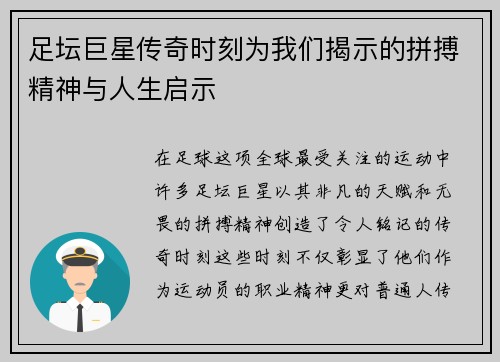 足坛巨星传奇时刻为我们揭示的拼搏精神与人生启示

在足球这项全球最受关注的运动中许多足坛巨星以其非凡的天赋和无畏的拼搏精神创造了令人铭记的传奇时刻这些时刻不仅彰显了他们作为运动员的职业精神更对普通人传